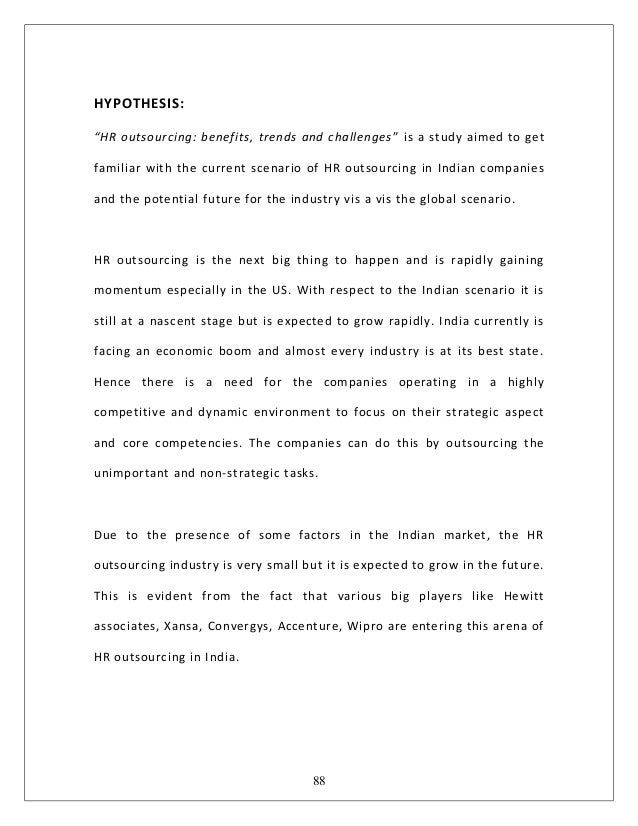 HYPOTHESIS:

"HR outsourcing: benefits, trends and challenges" is a study aimed to get familiar with the current scenario of HR outsourcing in Indian companies and the potential future for the industry vis a vis the global scenario.

HR outsourcing is the next big thing to happen and is rapidly gaining momentum especially in the US. With respect to the Indian scenario it is still at a nascent stage but is expected to grow rapidly. India currently is facing an economic boom and almost every industry is at its best state. Hence there is a need for the companies operating in a highly competitive and dynamic environment to focus on their strategic aspect and core competencies. The companies can do this by outsourcing the unimportant and non-strategic tasks.

Due to the presence of some factors in the Indian market, the HR outsourcing industry is very small but it is expected to grow in the future. This is evident from the fact that various big players like Hewitt associates, Xansa, Convergys, Accenture, Wipro are entering this arena of HR outsourcing in India.

88